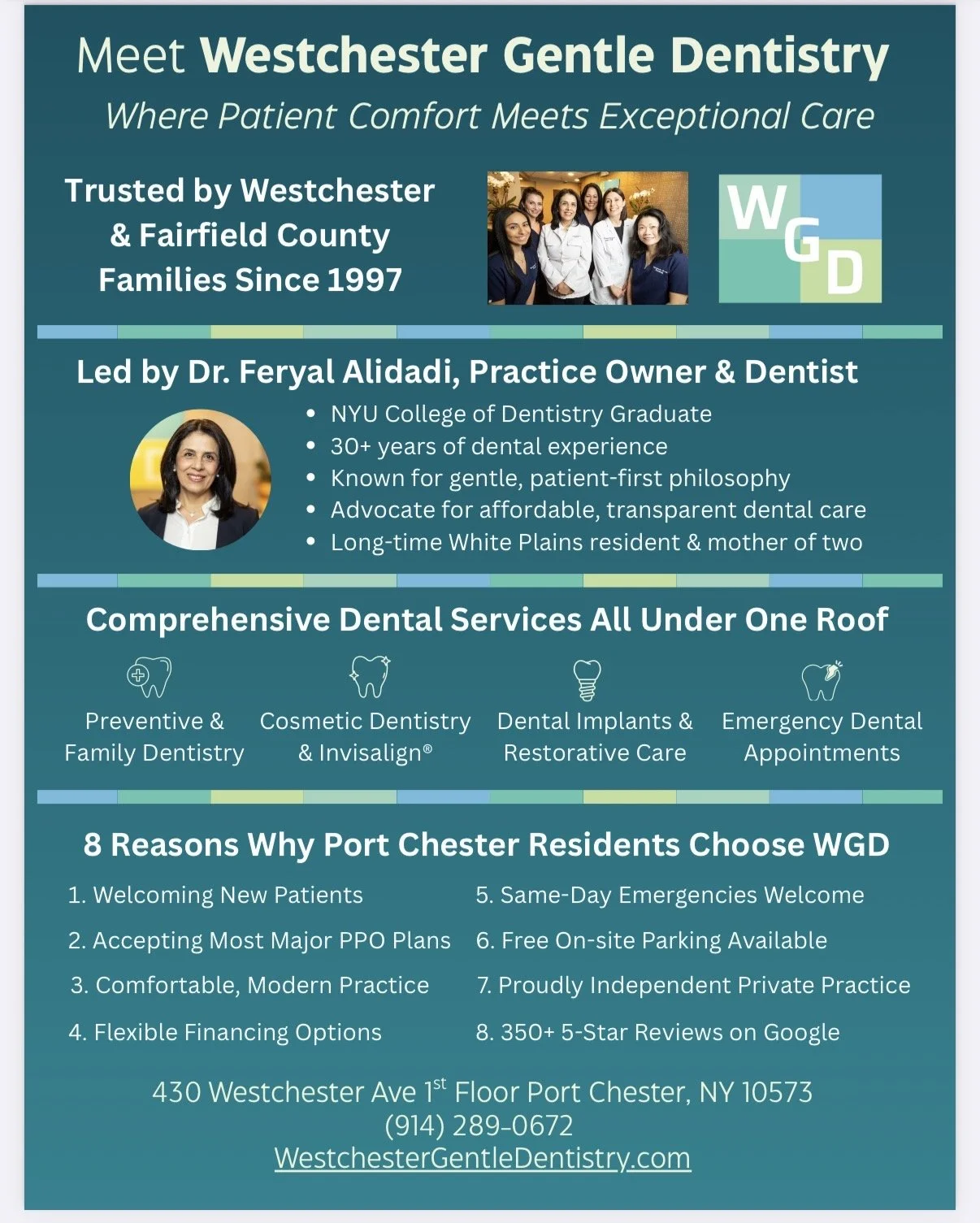 Meet Westchester Gentle Dentistry

Where Patient Comfort Meets Exceptional Care

Trusted by Westchester
& Fairfield County
Families Since 1997

WGD

Led by Dr. Feryal Alidadi, Practice Owner & Dentist

• NYU College of Dentistry Graduate
• 30+ years of dental experience
• Known for gentle, patient-first philosophy
• Advocate for affordable, transparent dental care
• Long-time White Plains resident & mother of two

Comprehensive Dental Services All Under One Roof

Preventive & Family Dentistry

Cosmetic Dentistry & Invisalign®

Dental Implants & Restorative Care

Emergency Dental Appointments

8 Reasons Why Port Chester Residents Choose WGD

1. Welcoming New Patients
2. Accepting Most Major PPO Plans
3. Comfortable, Modern Practice
4. Flexible Financing Options

5. Same-Day Emergencies Welcome
6. Free On-site Parking Available
7. Proudly Independent Private Practice
8. 350+ 5-Star Reviews on Google

430 Westchester Ave 1st Floor Port Chester, NY 10573
(914) 289-0672
WestchesterGentleDentistry.com